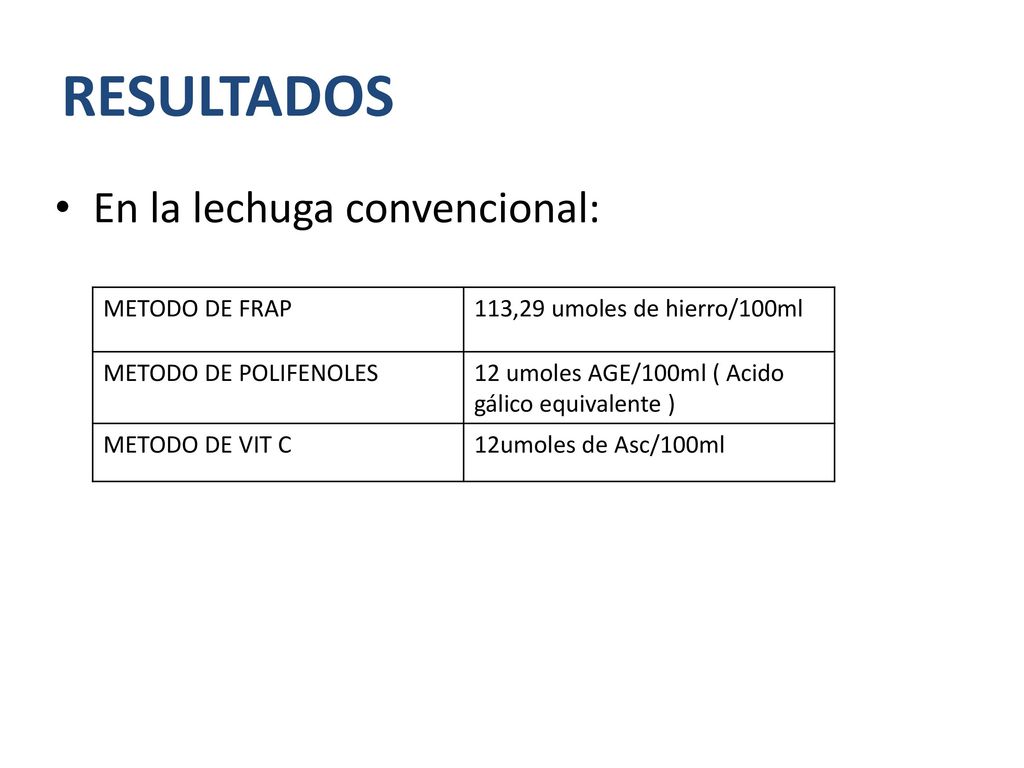 RESULTADOS

• En la lechuga convencional:

| METODO DE FRAP | 113,29 umoles de hierro/100ml |
|---|---|
| METODO DE POLIFENOLES | 12 umoles AGE/100ml ( Acido gálico equivalente ) |
| METODO DE VIT C | 12umoles de Asc/100ml |